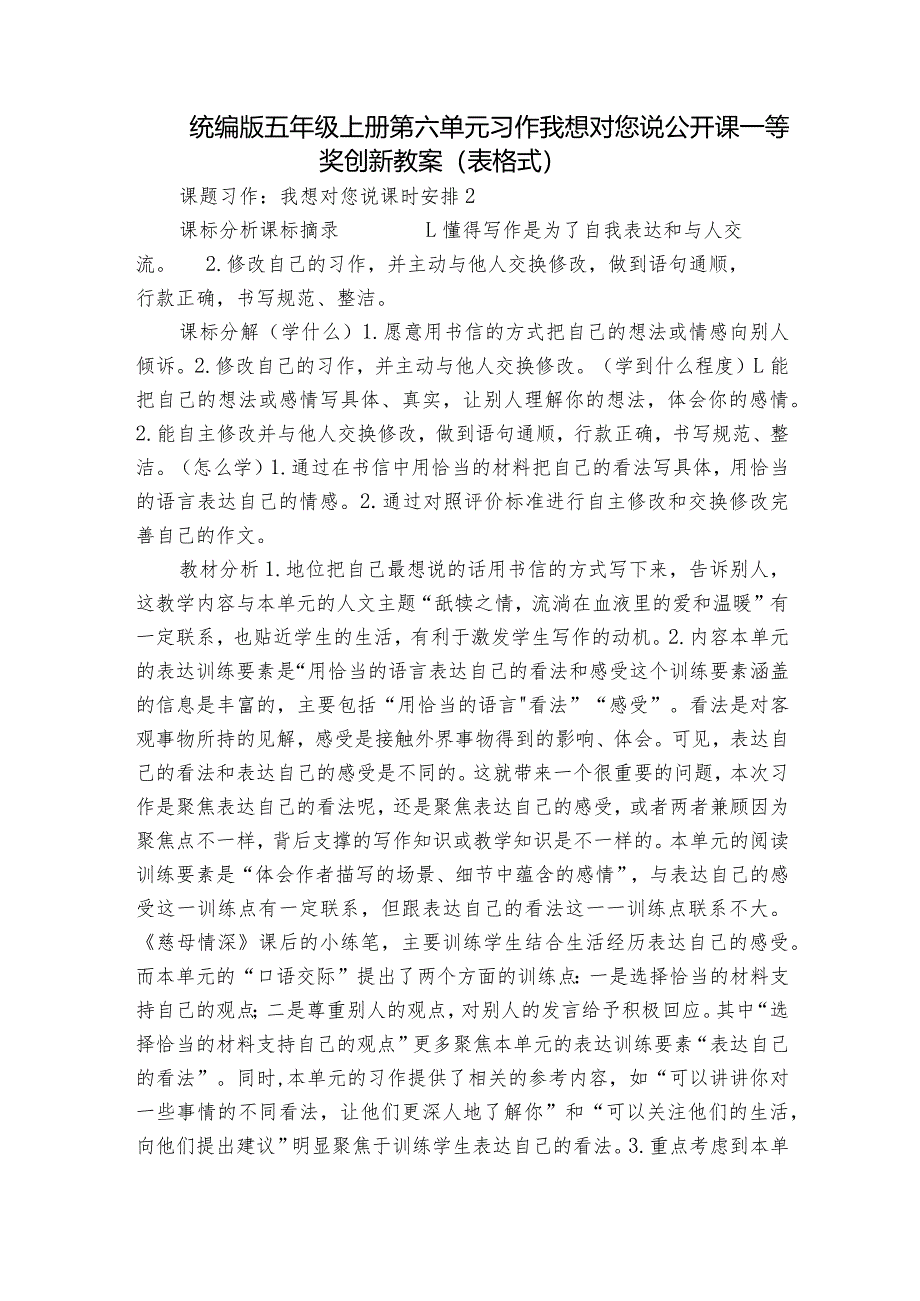 统编版五年级上册第六单元习作我想对您说公开课一等奖创新教案（表格式）

课题习作：我想对您说课时安排2

课标分析课标摘录　　　L懂得写作是为了自我表达和与人交流。　2.修改自己的习作，并主动与他人交换修改，做到语句通顺，行款正确，书写规范、整洁。

课标分解（学什么）1.愿意用书信的方式把自己的想法或情感向别人倾诉。2.修改自己的习作，并主动与他人交换修改。（学到什么程度）L能把自己的想法或感情写具体、真实，让别人理解你的想法，体会你的感情。2.能自主修改并与他人交换修改，做到语句通顺，行款正确，书写规范、整洁。（怎么学）1.通过在书信中用恰当的材料把自己的看法写具体，用恰当的语言表达自己的情感。2.通过对照评价标准进行自主修改和交换修改完善自己的作文。

教材分析1.地位把自己最想说的话用书信的方式写下来，告诉别人，这教学内容与本单元的人文主题“舐犊之情，流淌在血液里的爱和温暖”有一定联系，也贴近学生的生活，有利于激发学生写作的动机。2.内容本单元的表达训练要素是“用恰当的语言表达自己的看法和感受这个训练要素涵盖的信息是丰富的，主要包括“用恰当的语言"看法”“感受”。看法是对客观事物所持的见解，感受是接触外界事物得到的影响、体会。可见，表达自己的看法和表达自己的感受是不同的。这就带来一个很重要的问题，本次习作是聚焦表达自己的看法呢，还是聚焦表达自己的感受，或者两者兼顾因为聚焦点不一样，背后支撑的写作知识或教学知识是不一样的。本单元的阅读训练要素是“体会作者描写的场景、细节中蕴含的感情”，与表达自己的感受这一训练点有一定联系，但跟表达自己的看法这一一训练点联系不大。《慈母情深》课后的小练笔，主要训练学生结合生活经历表达自己的感受。而本单元的“口语交际”提出了两个方面的训练点：一是选择恰当的材料支持自己的观点；二是尊重别人的观点，对别人的发言给予积极回应。其中“选择恰当的材料支持自己的观点”更多聚焦本单元的表达训练要素“表达自己的看法”。同时，本单元的习作提供了相关的参考内容，如“可以讲讲你对一些事情的不同看法，让他们更深人地了解你”和“可以关注他们的生活，向他们提出建议”明显聚焦于训练学生表达自己的看法。3.重点考虑到本单